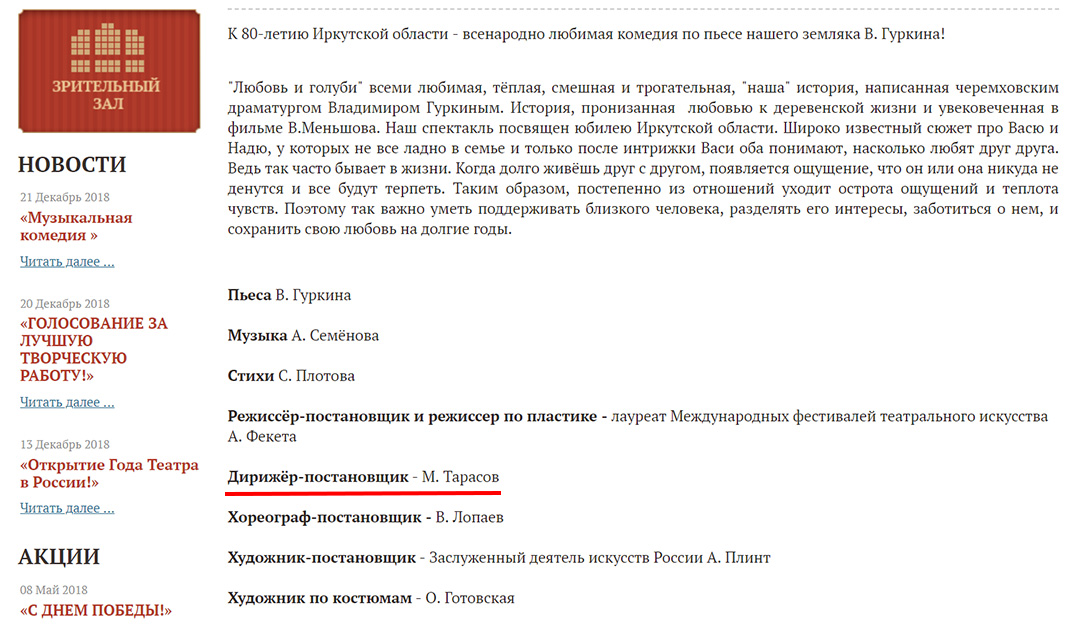 ЗРИТЕЛЬНЫЙ ЗАЛ

НОВОСТИ

21 Декабрь 2018
«Музыкальная комедия »
Читать далее ...

20 Декабрь 2018
«ГОЛОСОВАНИЕ ЗА ЛУЧШУЮ ТВОРЧЕСКУЮ РАБОТУ!»
Читать далее ...

13 Декабрь 2018
«Открытие Года Театра в России!»
Читать далее ...

АКЦИИ

08 Май 2018
«С ДНЕМ ПОБЕДЫ!»

К 80-летию Иркутской области - всенародно любимая комедия по пьесе нашего земляка В. Гуркина!

"Любовь и голуби" всеми любимая, тёплая, смешная и трогательная, "наша" история, написанная черемховским драматургом Владимиром Гуркиным. История, пронизанная любовью к деревенской жизни и увековеченная в фильме В.Меньшова. Наш спектакль посвящен юбилею Иркутской области. Широко известный сюжет про Васю и Надю, у которых не все ладно в семье и только после интрижки Васи оба понимают, насколько любят друг друга. Ведь так часто бывает в жизни. Когда долго живёшь друг с другом, появляется ощущение, что он или она никуда не денутся и все будут терпеть. Таким образом, постепенно из отношений уходит острота ощущений и теплота чувств. Поэтому так важно уметь поддерживать близкого человека, разделять его интересы, заботиться о нем, и сохранить свою любовь на долгие годы.

Пьеса В. Гуркина

Музыка А. Семёнова

Стихи С. Плотова

Режиссёр-постановщик и режиссер по пластике - лауреат Международных фестивалей театрального искусства А. Фекета

Дирижёр-постановщик - М. Тарасов

Хореограф-постановщик - В. Лопаев

Художник-постановщик - Заслуженный деятель искусств России А. Плинт

Художник по костюмам - О. Готовская